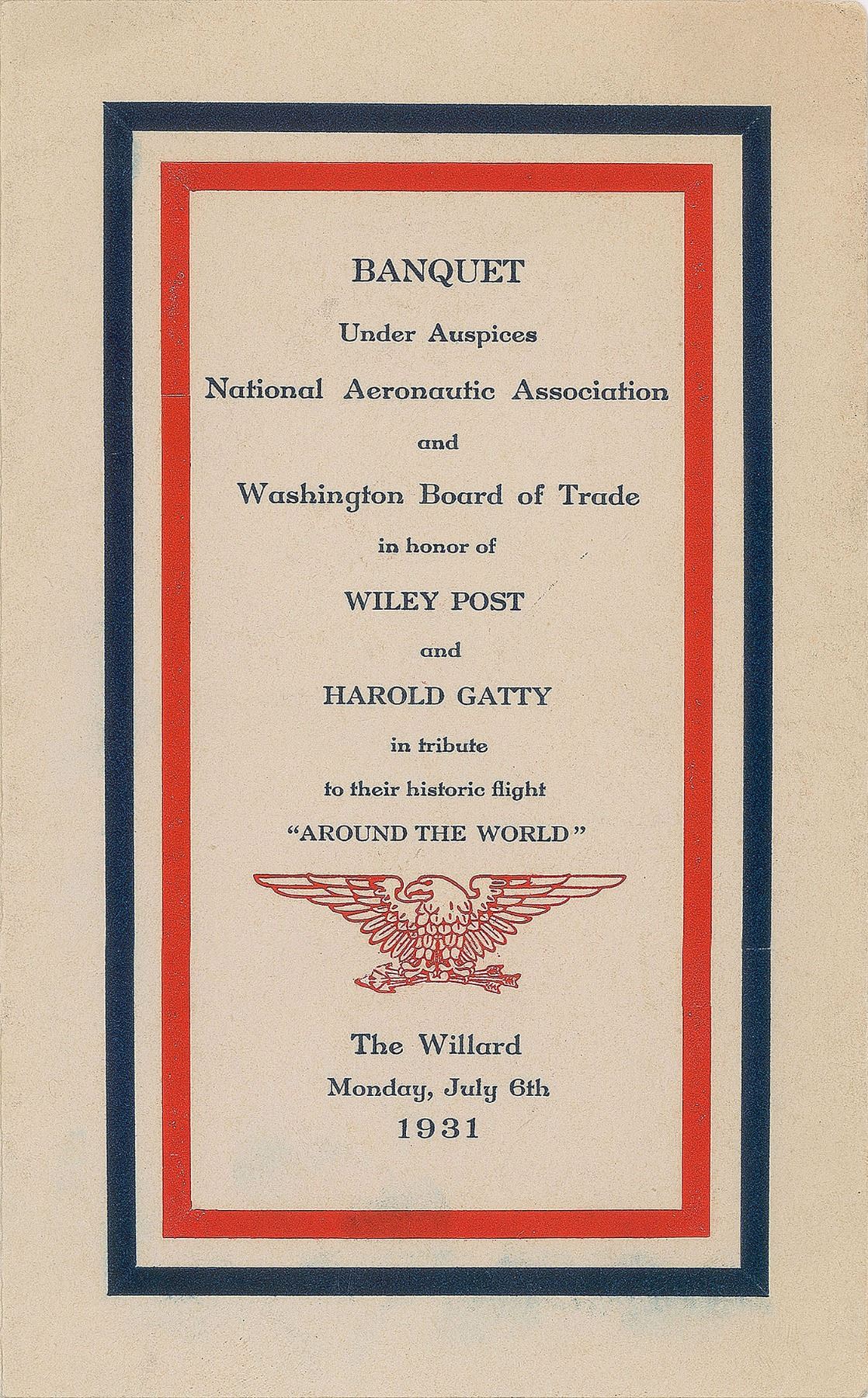 BANQUET

Under Auspices

National Aeronautic Association

and

Washington Board of Trade

in honor of

WILEY POST

and

HAROLD GATTY

in tribute

to their historic flight

"AROUND THE WORLD"

The Willard

Monday, July 6th

1931